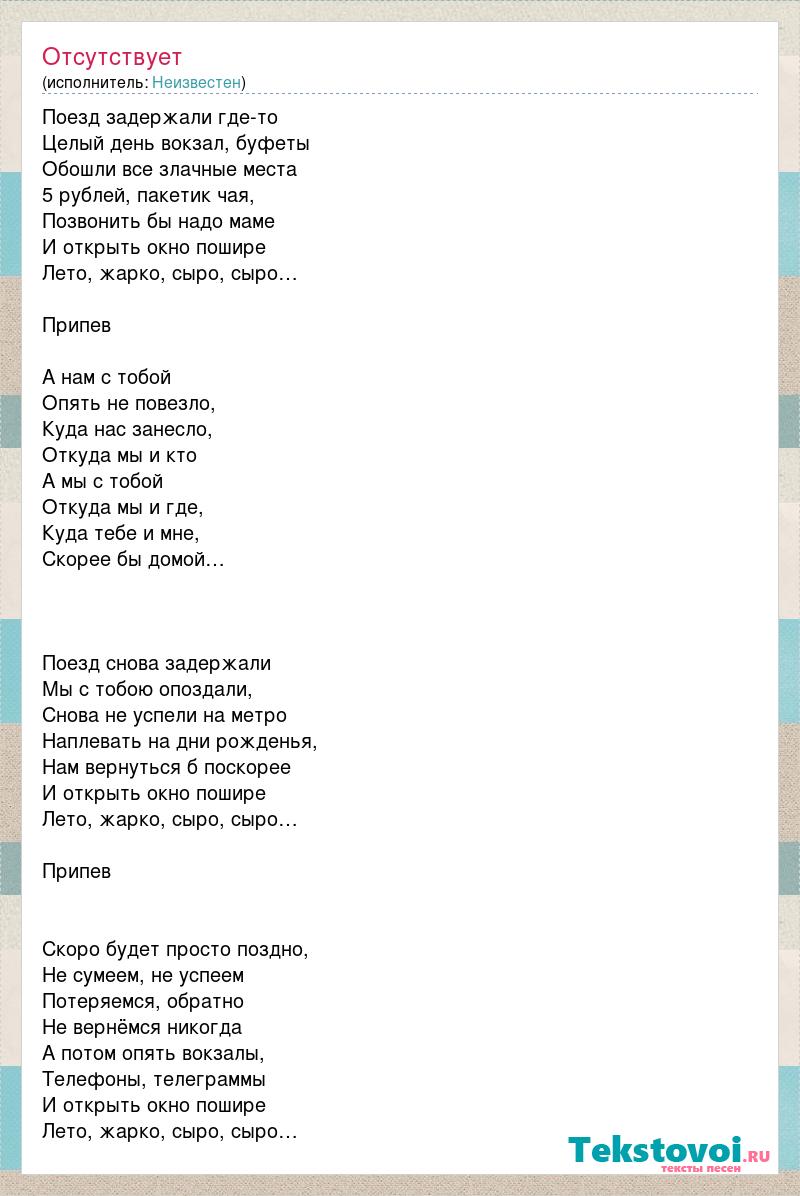 Отсутствует
(исполнитель: Неизвестен)

Поезд задержали где-то
Целый день вокзал, буфеты
Обошли все злачные места
5 рублей, пакетик чая,
Позвонить бы надо маме
И открыть окно пошире
Лето, жарко, сыро, сыро…

Припев

А нам с тобой
Опять не повезло,
Куда нас занесло,
Откуда мы и кто
А мы с тобой
Откуда мы и где,
Куда тебе и мне,
Скорее бы домой…

Поезд снова задержали
Мы с тобою опоздали,
Снова не успели на метро
Наплевать на дни рожденья,
Нам вернуться б поскорее
И открыть окно пошире
Лето, жарко, сыро, сыро…

Припев

Скоро будет просто поздно,
Не сумеем, не успеем
Потеряемся, обратно
Не вернёмся никогда
А потом опять вокзалы,
Телефоны, телеграммы
И открыть окно пошире
Лето, жарко, сыро, сыро…

Tekstovoi.ru
тексты песен